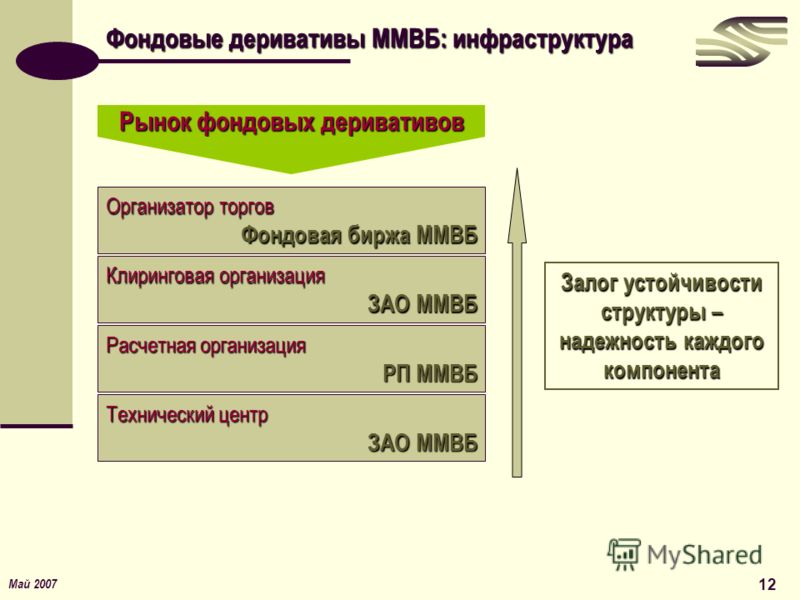 Фондовые деривативы ММВБ: инфраструктура

Рынок фондовых деривативов

Организатор торгов
Фондовая биржа ММВБ

Клиринговая организация
ЗАО ММВБ

Расчетная организация
РП ММВБ

Технический центр
ЗАО ММВБ

Залог устойчивости структуры – надежность каждого компонента

MyShared

Май 2007

12